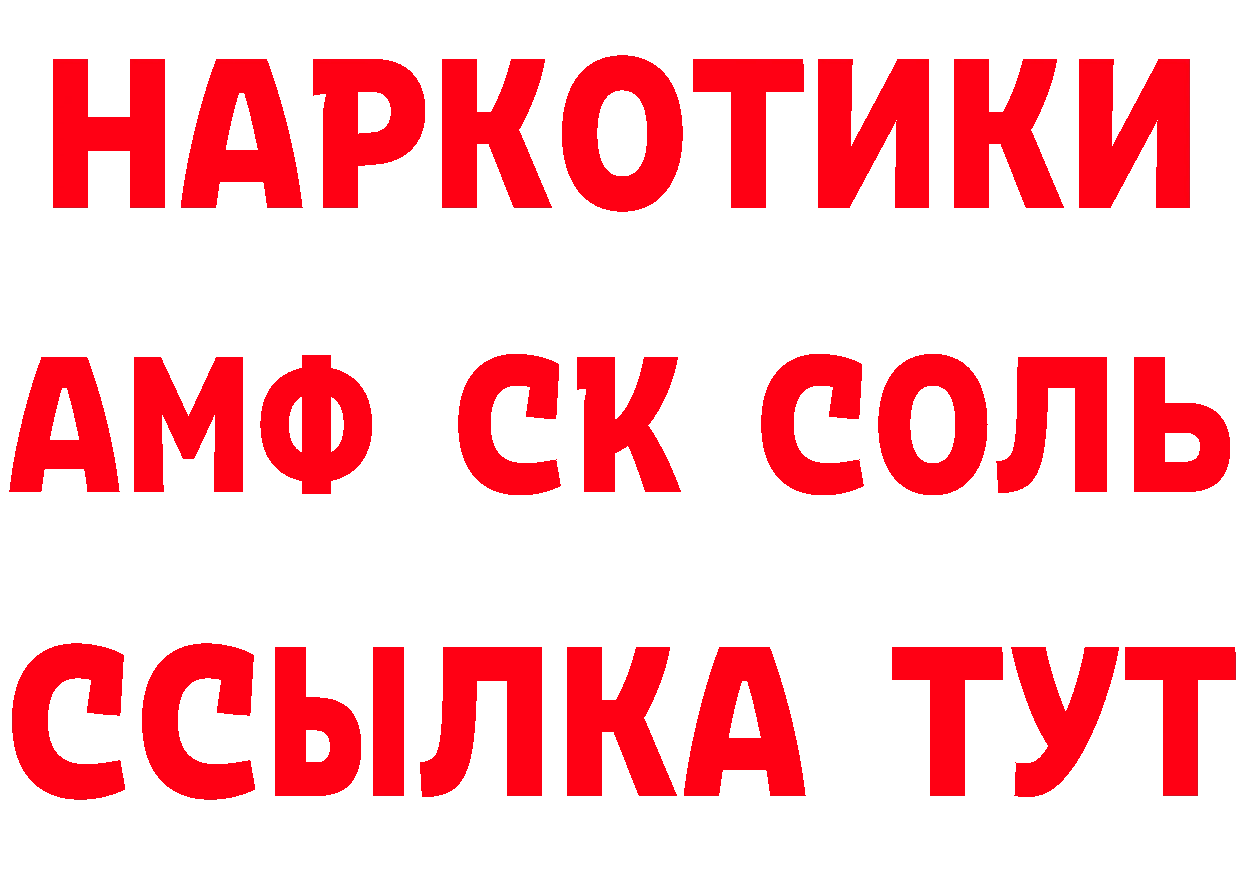 НАРКОТИКИ

АМФ СК СОЛЬ

ССЫЛКА ТУТ